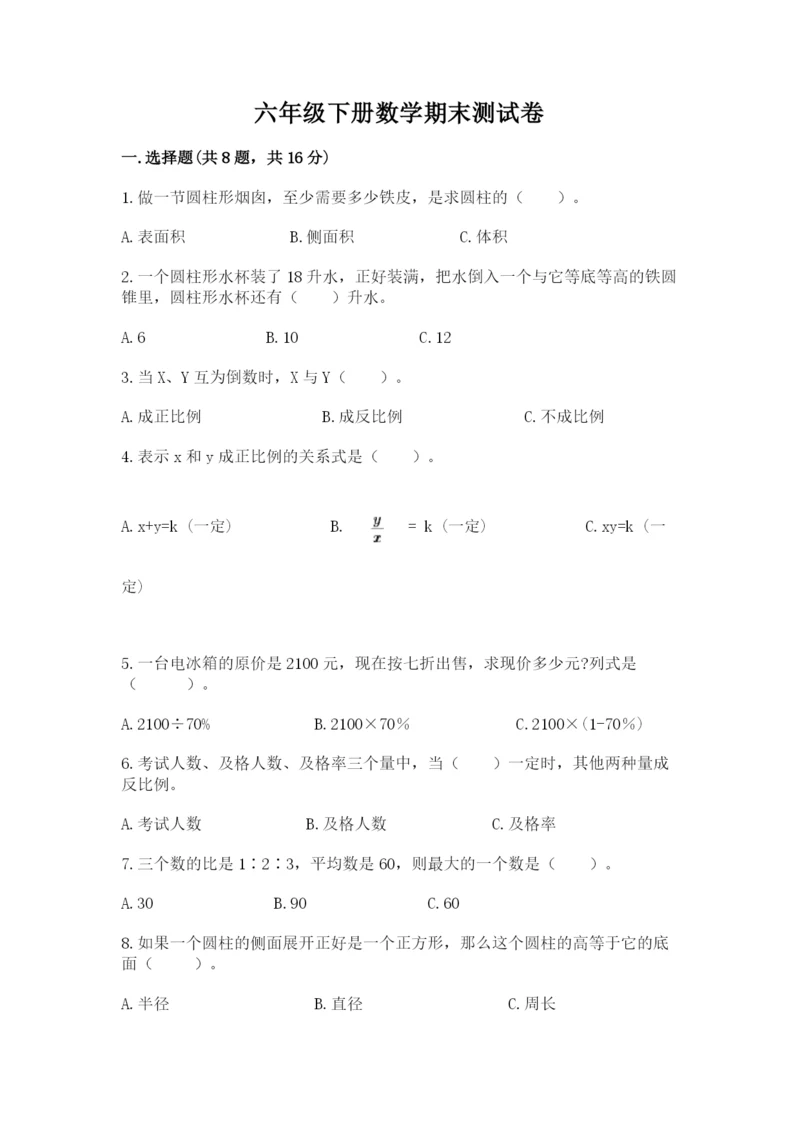 六年级下册数学期末测试卷

一.选择题(共8题，共16分)

1.做一节圆柱形烟囱，至少需要多少铁皮，是求圆柱的（　　）。

A.表面积　　B.侧面积　　C.体积

2.一个圆柱形水杯装了18升水，正好装满，把水倒入一个与它等底等高的铁圆锥里，圆柱形水杯还有（　　）升水。

A.6　　B.10　　C.12

3.当X、Y互为倒数时，X与Y（　　）。

A.成正比例　　B.成反比例　　C.不成比例

4.表示x和y成正比例的关系式是（　　）。

A.x+y=k（一定）　　B. $\frac{y}{x}$ = k（一定）　　C.xy=k（一定）

5.一台电冰箱的原价是2100元，现在按七折出售，求现价多少元?列式是（　　）。

A.2100÷70%　　B.2100×70%　　C.2100×(1-70%)

6.考试人数、及格人数、及格率三个量中，当（　　）一定时，其他两种量成反比例。

A.考试人数　　B.及格人数　　C.及格率

7.三个数的比是1∶2∶3，平均数是60，则最大的一个数是（　　）。

A.30　　B.90　　C.60

8.如果一个圆柱的侧面展开正好是一个正方形，那么这个圆柱的高等于它的底面（　　）。

A.半径　　B.直径　　C.周长